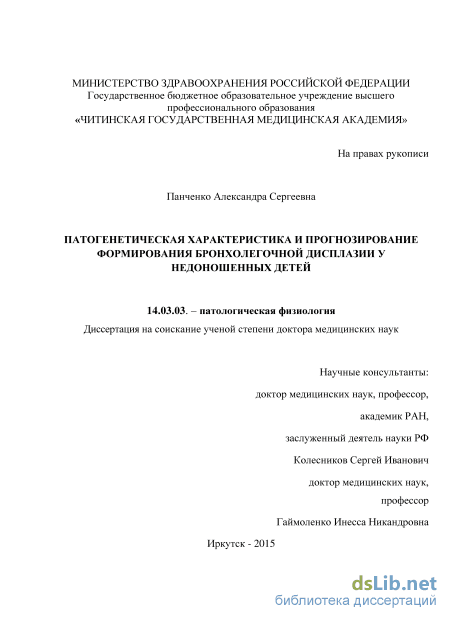 МИНИСТЕРСТВО ЗДРАВООХРАНЕНИЯ РОССИЙСКОЙ ФЕДЕРАЦИИ
Государственное бюджетное образовательное учреждение высшего профессионального образования
«ЧИТИНСКАЯ ГОСУДАРСТВЕННАЯ МЕДИЦИНСКАЯ АКАДЕМИЯ»

На правах рукописи

Панченко Александра Сергеевна

ПАТОГЕНЕТИЧЕСКАЯ ХАРАКТЕРИСТИКА И ПРОГНОЗИРОВАНИЕ ФОРМИРОВАНИЯ БРОНХОЛЕГОЧНОЙ ДИСПЛАЗИИ У НЕДОНОШЕННЫХ ДЕТЕЙ

14.03.03. – патологическая физиология

Диссертация на соискание ученой степени доктора медицинских наук

Научные консультанты:
доктор медицинских наук, профессор,
академик РАН,
заслуженный деятель науки РФ
Колесников Сергей Иванович
доктор медицинских наук,
профессор
Гаймоленко Инесса Никандровна

Иркутск - 2015

dsLib.net
библиотека диссертаций